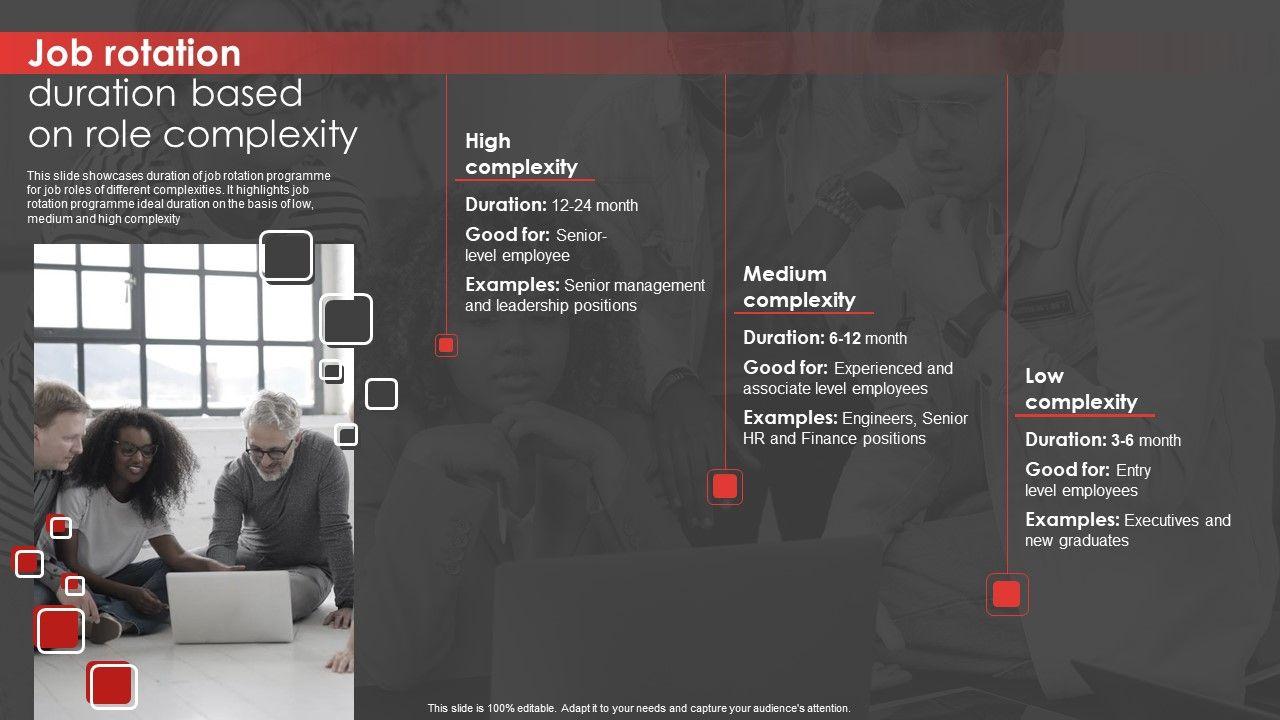 Job rotation duration based on role complexity

This slide showcases duration of job rotation programme for job roles of different complexities. It highlights job rotation programme ideal duration on the basis of low, medium and high complexity

High complexity

Duration: 12-24 month

Good for: Senior-level employee

Examples: Senior management and leadership positions

Medium complexity

Duration: 6-12 month

Good for: Experienced and associate level employees

Examples: Engineers, Senior HR and Finance positions

Low complexity

Duration: 3-6 month

Good for: Entry level employees

Examples: Executives and new graduates

This slide is 100% editable. Adapt it to your needs and capture your audience's attention.